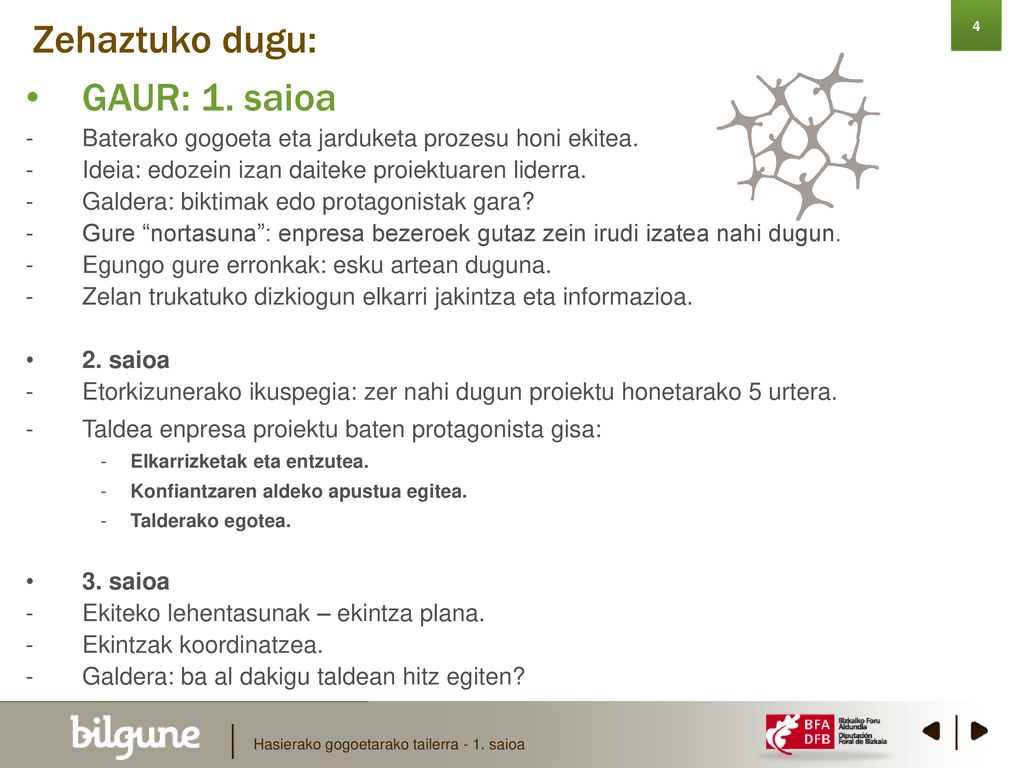 4

Zehaztuko dugu:

• GAUR: 1. saioa
- Baterako gogoeta eta jarduketa prozesu honi ekitea.
- Ideia: edozein izan daiteke proiektuaren liderra.
- Galdera: biktimak edo protagonistak gara?
- Gure “nortasuna”: enpresa bezeroek gutaz zein irudi izatea nahi dugun.
- Egungo gure erronkak: esku artean duguna.
- Zelan trukatuko dizkiogun elkarri jakintza eta informazioa.

• 2. saioa
- Etorkizunerako ikuspegia: zer nahi dugun proiektu honetarako 5 urtera.
- Taldea enpresa proiektu baten protagonista gisa:
  - Elkarrizketak eta entzutea.
  - Konfiantzaren aldeko apustua egitea.
  - Talderako egotea.

• 3. saioa
- Ekiteko lehentasunak – ekintza plana.
- Ekintzak koordinatzea.
- Galdera: ba al dakigu taldean hitz egiten?

bilgune

Hasierako gogoetarako tailerra - 1. saioa

BFA DFB Bizkaiko Foru Aldundia Diputación Foral de Bizkaia